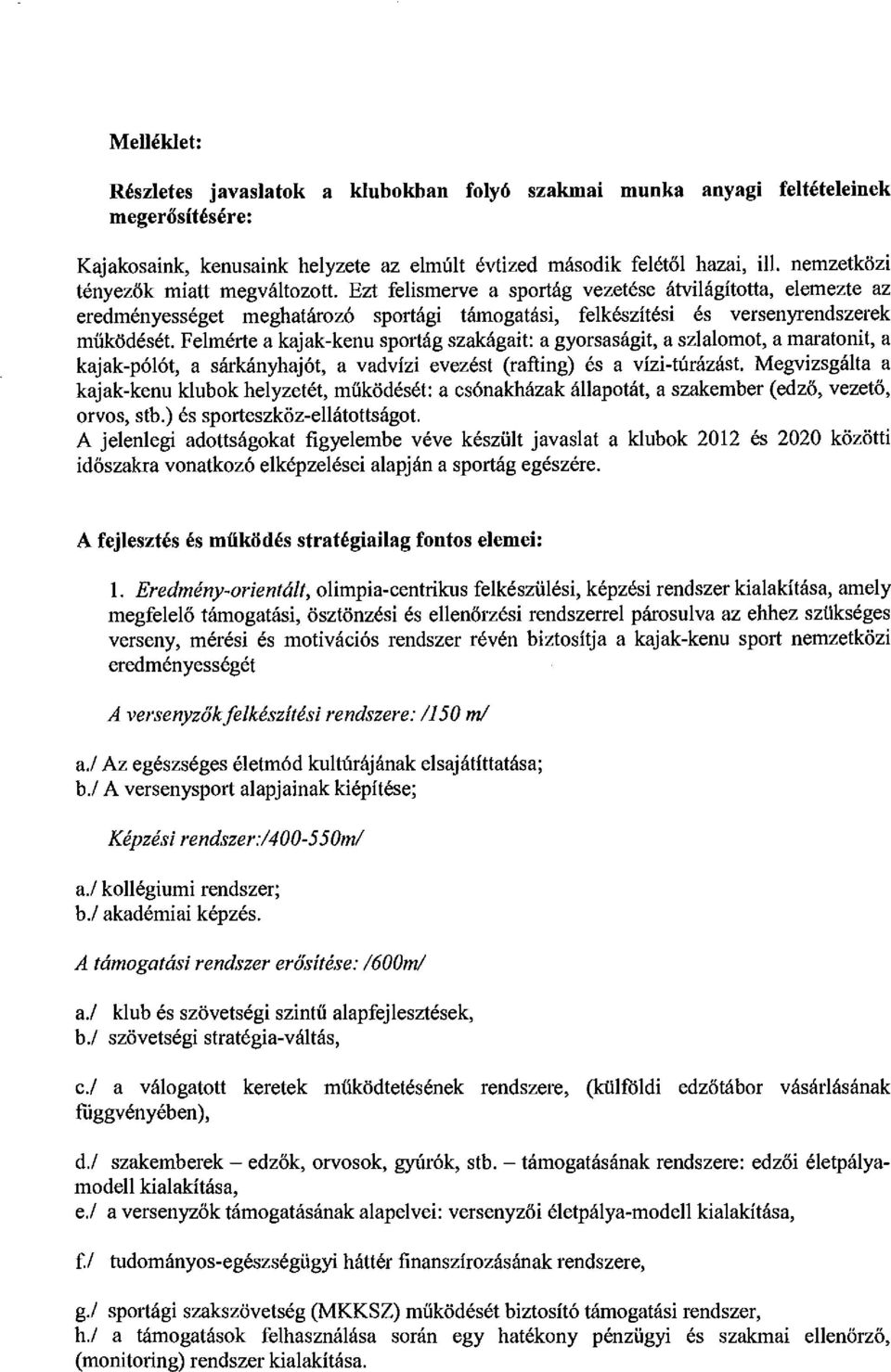 Melléklet:

Részletes javaslatok a klubokban folyó szakmai munka anyagi feltételeinek megerősítésére:

Kajakosaink, kenusaink helyzete az elmúlt évtized második felétől hazai, ill. nemzetközi tényezők miatt megváltozott. Ezt felismerve a sportág vezetése átvilágította, elemezte az eredményességet meghatározó sportági támogatási, felkészítési és versenyrendszerek működését. Felmérte a kajak-kenu sportág szakágait: a gyorsaságit, a szlalomot, a maratonit, a kajak-pólót, a sárkányhajót, a vadvízi evezést (rafting) és a vízi-túrázást. Megvizsgálta a kajak-kenu klubok helyzetét, működését: a csónakházak állapotát, a szakember (edző, vezető, orvos, stb.) és sporteszköz-ellátottságot.
A jelenlegi adottságokat figyelembe véve készült javaslat a klubok 2012 és 2020 közötti időszakra vonatkozó elképzelései alapján a sportág egészére.

A fejlesztés és működés stratégiailag fontos elemei:

1. Eredmény-orientált, olimpia-centrikus felkészülési, képzési rendszer kialakítása, amely megfelelő támogatási, ösztönzési és ellenőrzési rendszerrel párosulva az ehhez szükséges verseny, mérési és motivációs rendszer révén biztosítja a kajak-kenu sport nemzetközi eredményességét

A versenyzők felkészítési rendszere: /150 m/

a./ Az egészséges életmód kultúrájának elsajátíttatása;
b./ A versenysport alapjainak kiépítése;

Képzési rendszer:/400-550m/

a./ kollégiumi rendszer;
b./ akadémiai képzés.

A támogatási rendszer erősítése: /600m/

a./ klub és szövetségi szintű alapfejlesztések,
b./ szövetségi stratégia-váltás,

c./ a válogatott keretek működtetésének rendszere, (külföldi edzőtábor vásárlásának függvényében),

d./ szakemberek – edzők, orvosok, gyúrók, stb. – támogatásának rendszere: edzői életpálya-modell kialakítása,
e./ a versenyzők támogatásának alapelvei: versenyzői életpálya-modell kialakítása,

f./ tudományos-egészségügyi háttér finanszírozásának rendszere,

g./ sportági szakszövetség (MKKSZ) működését biztosító támogatási rendszer,
h./ a támogatások felhasználása során egy hatékony pénzügyi és szakmai ellenőrző, (monitoring) rendszer kialakítása.